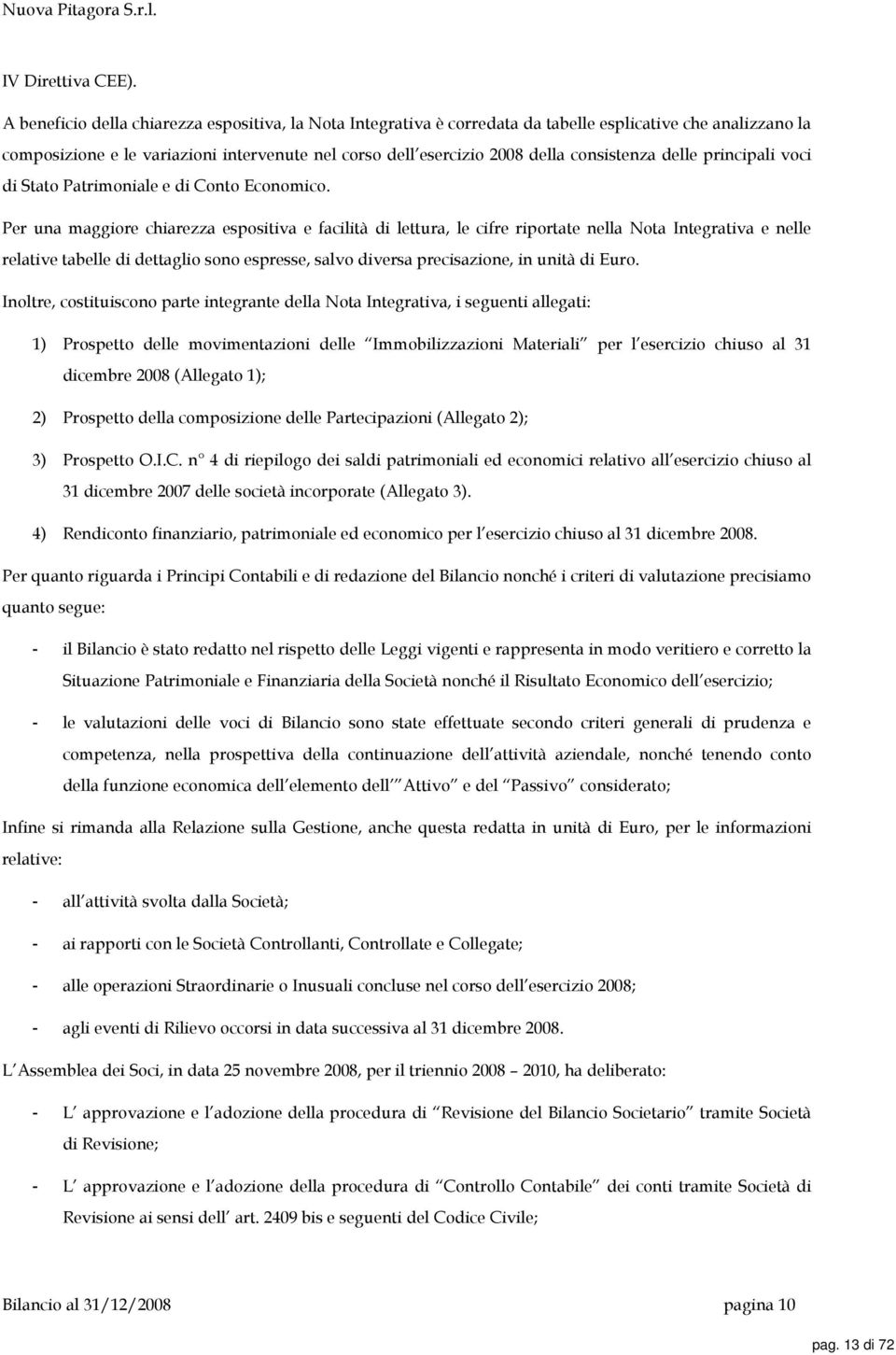 Nuova Pitagora S.r.l.

IV Direttiva CEE).

A beneficio della chiarezza espositiva, la Nota Integrativa è corredata da tabelle esplicative che analizzano la composizione e le variazioni intervenute nel corso dell esercizio 2008 della consistenza delle principali voci di Stato Patrimoniale e di Conto Economico.

Per una maggiore chiarezza espositiva e facilità di lettura, le cifre riportate nella Nota Integrativa e nelle relative tabelle di dettaglio sono espresse, salvo diversa precisazione, in unità di Euro.

Inoltre, costituiscono parte integrante della Nota Integrativa, i seguenti allegati:

1) Prospetto delle movimentazioni delle Immobilizzazioni Materiali per l esercizio chiuso al 31 dicembre 2008 (Allegato 1);

2) Prospetto della composizione delle Partecipazioni (Allegato 2);

3) Prospetto O.I.C. n° 4 di riepilogo dei saldi patrimoniali ed economici relativo all esercizio chiuso al 31 dicembre 2007 delle società incorporate (Allegato 3).

4) Rendiconto finanziario, patrimoniale ed economico per l esercizio chiuso al 31 dicembre 2008.

Per quanto riguarda i Principi Contabili e di redazione del Bilancio nonché i criteri di valutazione precisiamo quanto segue:

- il Bilancio è stato redatto nel rispetto delle Leggi vigenti e rappresenta in modo veritiero e corretto la Situazione Patrimoniale e Finanziaria della Società nonché il Risultato Economico dell esercizio;

- le valutazioni delle voci di Bilancio sono state effettuate secondo criteri generali di prudenza e competenza, nella prospettiva della continuazione dell attività aziendale, nonché tenendo conto della funzione economica dell elemento dell Attivo e del Passivo considerato;

Infine si rimanda alla Relazione sulla Gestione, anche questa redatta in unità di Euro, per le informazioni relative:

- all attività svolta dalla Società;

- ai rapporti con le Società Controllanti, Controllate e Collegate;

- alle operazioni Straordinarie o Inusuali concluse nel corso dell esercizio 2008;

- agli eventi di Rilievo occorsi in data successiva al 31 dicembre 2008.

L Assemblea dei Soci, in data 25 novembre 2008, per il triennio 2008 – 2010, ha deliberato:

- L approvazione e l adozione della procedura di Revisione del Bilancio Societario tramite Società di Revisione;

- L approvazione e l adozione della procedura di Controllo Contabile dei conti tramite Società di Revisione ai sensi dell art. 2409 bis e seguenti del Codice Civile;

Bilancio al 31/12/2008 pagina 10

pag. 13 di 72